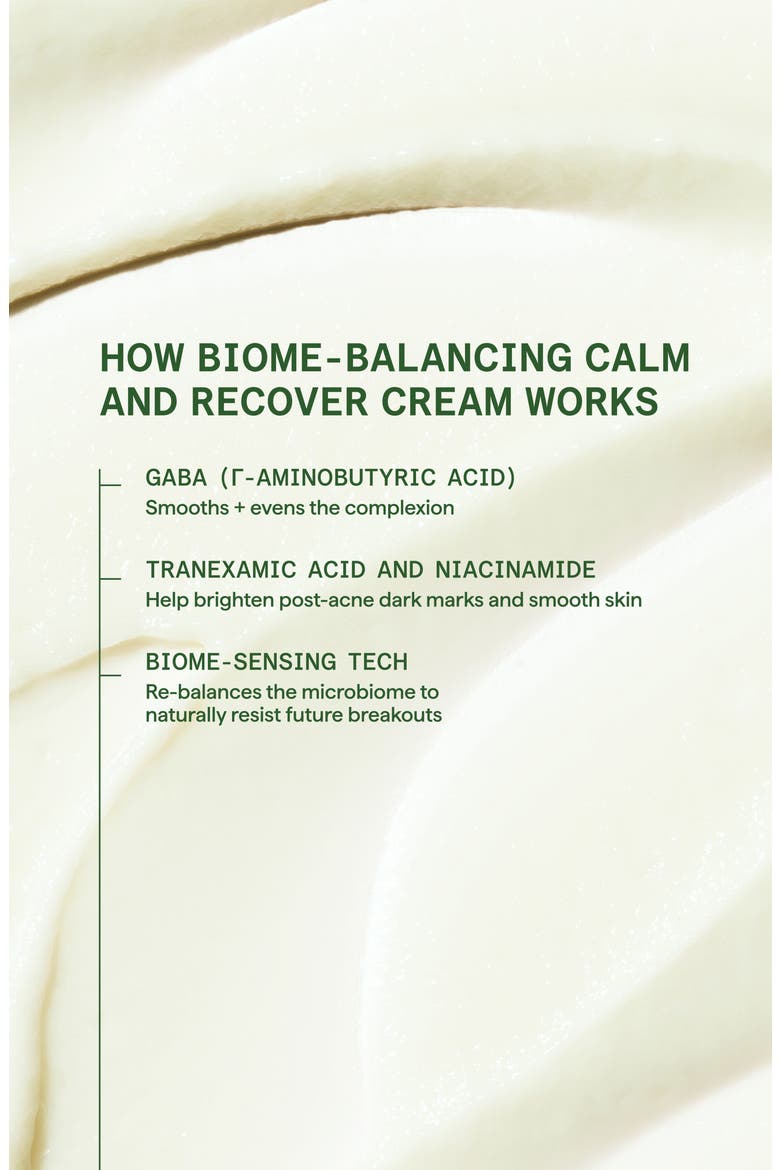 HOW BIOME-BALANCING CALM AND RECOVER CREAM WORKS

GABA (Γ-AMINOBUTYRIC ACID)
Smooths + evens the complexion

TRANEXAMIC ACID AND NIACINAMIDE
Help brighten post-acne dark marks and smooth skin

BIOME-SENSING TECH
Re-balances the microbiome to naturally resist future breakouts